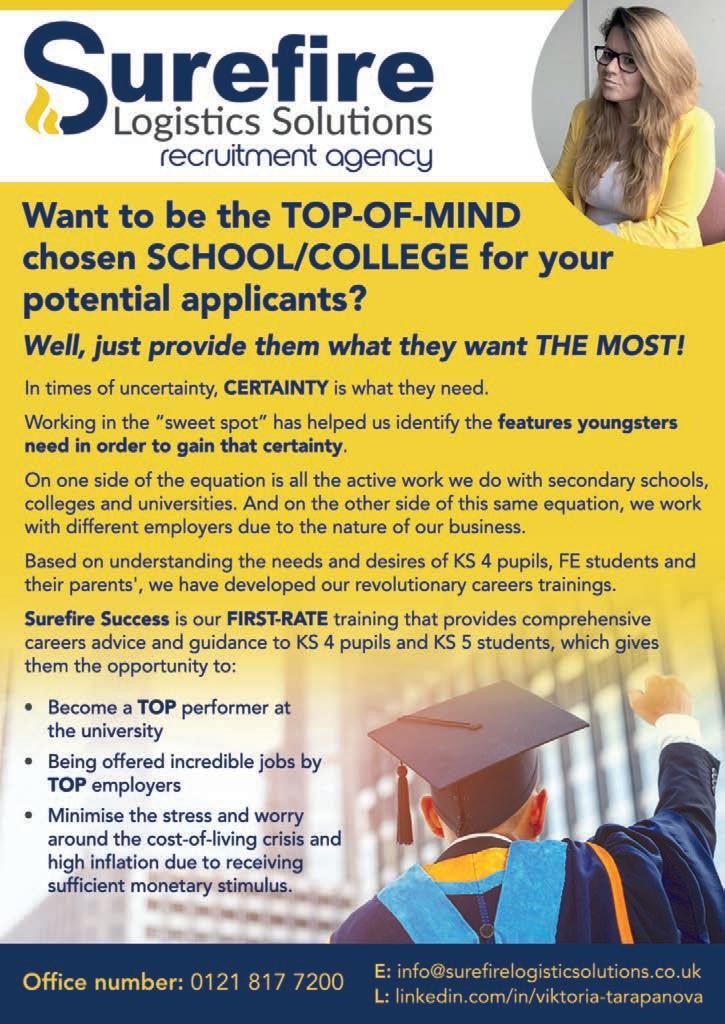 Surefire
Logistics Solutions
recruitment agency

Want to be the TOP-OF-MIND chosen SCHOOL/COLLEGE for your potential applicants?

Well, just provide them what they want THE MOST!

In times of uncertainty, CERTAINTY is what they need.

Working in the "sweet spot" has helped us identify the features youngsters need in order to gain that certainty.

On one side of the equation is all the active work we do with secondary schools, colleges and universities. And on the other side of this same equation, we work with different employers due to the nature of our business.

Based on understanding the needs and desires of KS 4 pupils, FE students and their parents', we have developed our revolutionary careers trainings.

Surefire Success is our FIRST-RATE training that provides comprehensive careers advice and guidance to KS 4 pupils and KS 5 students, which gives them the opportunity to:

• Become a TOP performer at the university
• Being offered incredible jobs by TOP employers
• Minimise the stress and worry around the cost-of-living crisis and high inflation due to receiving sufficient monetary stimulus.

Office number: 0121 817 7200

E: info@surefirelogisticsolutions.co.uk
L: linkedin.com/in/viktoria-tarapanova